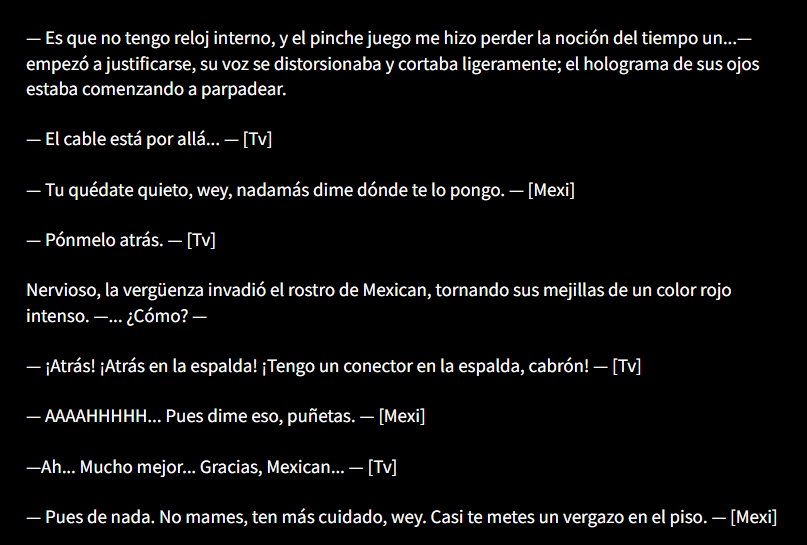 — Es que no tengo reloj interno, y el pinche juego me hizo perder la noción del tiempo un...— empezó a justificarse, su voz se distorsionaba y cortaba ligeramente; el holograma de sus ojos estaba comenzando a parpadear.

— El cable está por allá... — [Tv]

— Tu quédate quieto, wey, nadamás dime dónde te lo pongo. — [Mexi]

— Pónmelo atrás. — [Tv]

Nervioso, la vergüenza invadió el rostro de Mexican, tornando sus mejillas de un color rojo intenso. —... ¿Cómo? —

— ¡Atrás! ¡Atrás en la espalda! ¡Tengo un conector en la espalda, cabrón! — [Tv]

— AAAAHHHHH... Pues dime eso, puñetas. — [Mexi]

—Ah... Mucho mejor... Gracias, Mexican... — [Tv]

— Pues de nada. No mames, ten más cuidado, wey. Casi te metes un vergazo en el piso. — [Mexi]